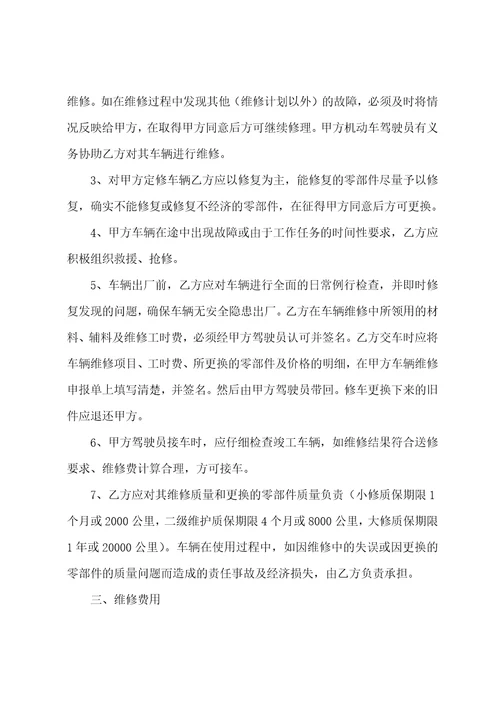 维修。如在维修过程中发现其他（维修计划以外）的故障，必须及时将情况反映给甲方，在取得甲方同意后方可继续修理。甲方机动车驾驶员有义务协助乙方对其车辆进行维修。

3、对甲方定修车辆乙方应以修复为主，能修复的零部件尽量予以修复，确实不能修复或修复不经济的零部件，在征得甲方同意后方可更换。

4、甲方车辆在途中出现故障或由于工作任务的时间性要求，乙方应积极组织救援、抢修。

5、车辆出厂前，乙方应对车辆进行全面的日常例行检查，并即时修复发现的问题，确保车辆无安全隐患出厂。乙方在车辆维修中所领用的材料、辅料及维修工时费，必须经甲方驾驶员认可并签名。乙方交车时应将车辆维修项目、工时费、所更换的零部件及价格的明细，在甲方车辆维修申报单上填写清楚，并签名。然后由甲方驾驶员带回。修车更换下来的旧件应退还甲方。

6、甲方驾驶员接车时，应仔细检查竣工车辆，如维修结果符合送修要求、维修费计算合理，方可接车。

7、乙方应对其维修质量和更换的零部件质量负责（小修质保期限1个月或2000公里，二级维护质保期限4个月或8000公里，大修质保期限1年或20000公里）。车辆在使用过程中，如因维修中的失误或因更换的零部件的质量问题而造成的责任事故及经济损失，由乙方负责承担。

三、维修费用